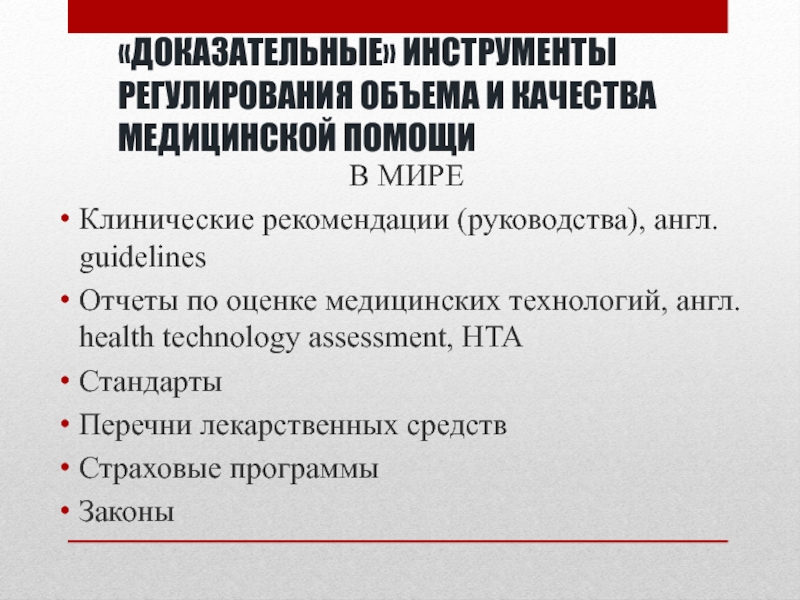 «ДОКАЗАТЕЛЬНЫЕ» ИНСТРУМЕНТЫ РЕГУЛИРОВАНИЯ ОБЪЕМА И КАЧЕСТВА МЕДИЦИНСКОЙ ПОМОЩИ

В МИРЕ

• Клинические рекомендации (руководства), англ. guidelines
• Отчеты по оценке медицинских технологий, англ. health technology assessment, HTA
• Стандарты
• Перечни лекарственных средств
• Страховые программы
• Законы